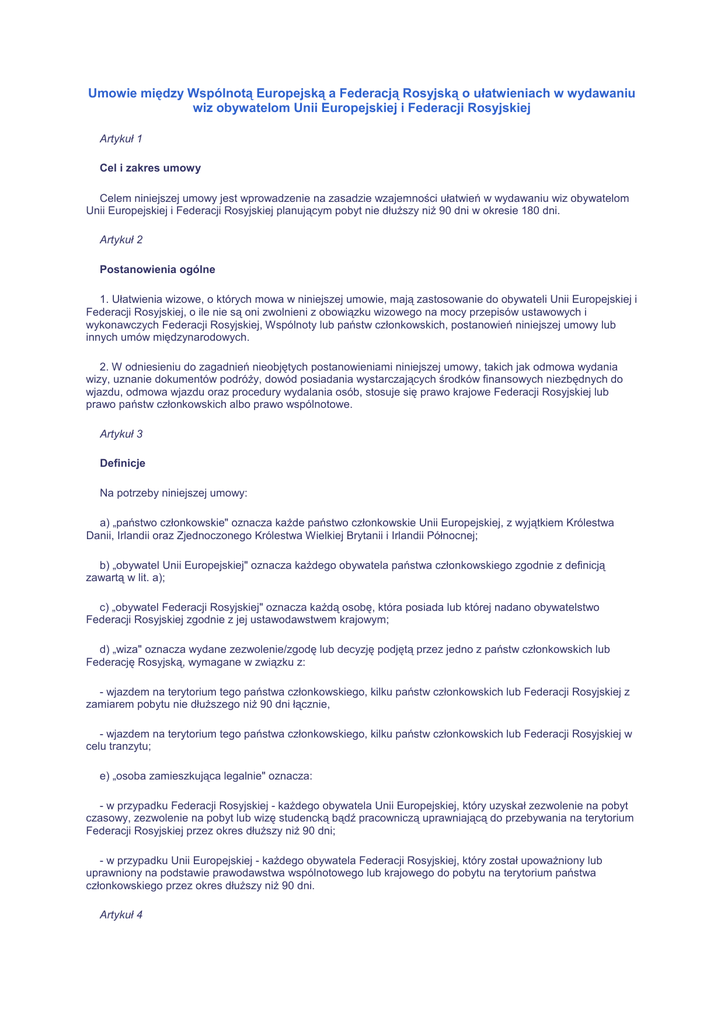 Umowie między Wspólnotą Europejską a Federacją Rosyjską o ułatwieniach w wydawaniu wiz obywatelom Unii Europejskiej i Federacji Rosyjskiej

Artykuł 1

Cel i zakres umowy

Celem niniejszej umowy jest wprowadzenie na zasadzie wzajemności ułatwień w wydawaniu wiz obywatelom Unii Europejskiej i Federacji Rosyjskiej planującym pobyt nie dłuższy niż 90 dni w okresie 180 dni.

Artykuł 2

Postanowienia ogólne

1. Ułatwienia wizowe, o których mowa w niniejszej umowie, mają zastosowanie do obywateli Unii Europejskiej i Federacji Rosyjskiej, o ile nie są oni zwolnieni z obowiązku wizowego na mocy przepisów ustawowych i wykonawczych Federacji Rosyjskiej, Wspólnoty lub państw członkowskich, postanowień niniejszej umowy lub innych umów międzynarodowych.

2. W odniesieniu do zagadnień nieobjętych postanowieniami niniejszej umowy, takich jak odmowa wydania wizy, uznanie dokumentów podróży, dowód posiadania wystarczających środków finansowych niezbędnych do wjazdu, odmowa wjazdu oraz procedury wydalania osób, stosuje się prawo krajowe Federacji Rosyjskiej lub prawo państw członkowskich albo prawo wspólnotowe.

Artykuł 3

Definicje

Na potrzeby niniejszej umowy:

a) „państwo członkowskie" oznacza każde państwo członkowskie Unii Europejskiej, z wyjątkiem Królestwa Danii, Irlandii oraz Zjednoczonego Królestwa Wielkiej Brytanii i Irlandii Północnej;

b) „obywatel Unii Europejskiej" oznacza każdego obywatela państwa członkowskiego zgodnie z definicją zawartą w lit. a);

c) „obywatel Federacji Rosyjskiej" oznacza każdą osobę, która posiada lub której nadano obywatelstwo Federacji Rosyjskiej zgodnie z jej ustawodawstwem krajowym;

d) „wiza" oznacza wydane zezwolenie/zgodę lub decyzję podjętą przez jedno z państw członkowskich lub Federację Rosyjską, wymagane w związku z:

- wjazdem na terytorium tego państwa członkowskiego, kilku państw członkowskich lub Federacji Rosyjskiej z zamiarem pobytu nie dłuższego niż 90 dni łącznie,

- wjazdem na terytorium tego państwa członkowskiego, kilku państw członkowskich lub Federacji Rosyjskiej w celu tranzytu;

e) „osoba zamieszkująca legalnie" oznacza:

- w przypadku Federacji Rosyjskiej - każdego obywatela Unii Europejskiej, który uzyskał zezwolenie na pobyt czasowy, zezwolenie na pobyt lub wizę studencką bądź pracowniczą uprawniającą do przebywania na terytorium Federacji Rosyjskiej przez okres dłuższy niż 90 dni;

- w przypadku Unii Europejskiej - każdego obywatela Federacji Rosyjskiej, który został upoważniony lub uprawniony na podstawie prawodawstwa wspólnotowego lub krajowego do pobytu na terytorium państwa członkowskiego przez okres dłuższy niż 90 dni.

Artykuł 4